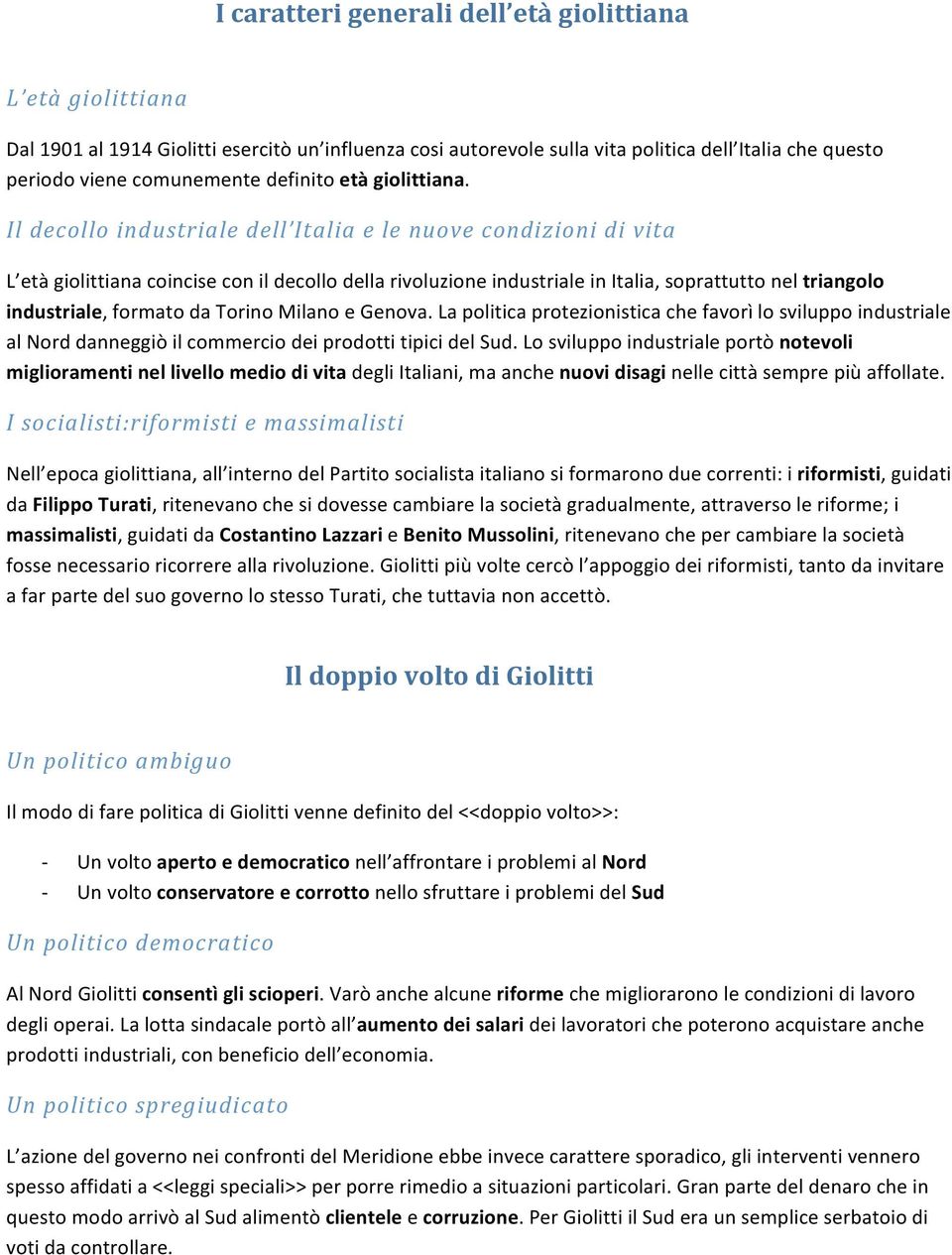 I caratteri generali dell'età giolittiana

L'età giolittiana

Dal 1901 al 1914 Giolitti esercitò un'influenza cosi autorevole sulla vita politica dell'Italia che questo periodo viene comunemente definito età giolittiana.

Il decollo industriale dell'Italia e le nuove condizioni di vita

L'età giolittiana coincise con il decollo della rivoluzione industriale in Italia, soprattutto nel triangolo industriale, formato da Torino Milano e Genova. La politica protezionistica che favorì lo sviluppo industriale al Nord danneggiò il commercio dei prodotti tipici del Sud. Lo sviluppo industriale portò notevoli miglioramenti nel livello medio di vita degli Italiani, ma anche nuovi disagi nelle città sempre più affollate.

I socialisti:riformisti e massimalisti

Nell'epoca giolittiana, all'interno del Partito socialista italiano si formarono due correnti: i riformisti, guidati da Filippo Turati, ritenevano che si dovesse cambiare la società gradualmente, attraverso le riforme; i massimalisti, guidati da Costantino Lazzari e Benito Mussolini, ritenevano che per cambiare la società fosse necessario ricorrere alla rivoluzione. Giolitti più volte cercò l'appoggio dei riformisti, tanto da invitare a far parte del suo governo lo stesso Turati, che tuttavia non accettò.

Il doppio volto di Giolitti

Un politico ambiguo

Il modo di fare politica di Giolitti venne definito del <<doppio volto>>:

- Un volto aperto e democratico nell'affrontare i problemi al Nord
- Un volto conservatore e corrotto nello sfruttare i problemi del Sud

Un politico democratico

Al Nord Giolitti consentì gli scioperi. Varò anche alcune riforme che migliorarono le condizioni di lavoro degli operai. La lotta sindacale portò all'aumento dei salari dei lavoratori che poterono acquistare anche prodotti industriali, con beneficio dell'economia.

Un politico spregiudicato

L'azione del governo nei confronti del Meridione ebbe invece carattere sporadico, gli interventi vennero spesso affidati a <<leggi speciali>> per porre rimedio a situazioni particolari. Gran parte del denaro che in questo modo arrivò al Sud alimentò clientele e corruzione. Per Giolitti il Sud era un semplice serbatoio di voti da controllare.